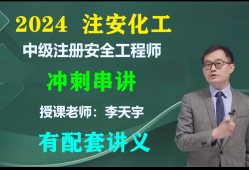 2024 注安化工

中级注册安全工程师

冲刺串讲

授课老师：李天宇

有配套讲义